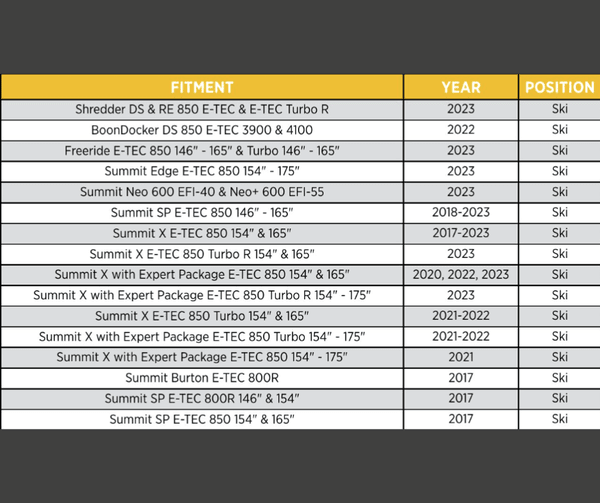 | FITMENT | YEAR | POSITION |
|---|---|---|
| Shredder DS & RE 850 E-TEC & E-TEC Turbo R | 2023 | Ski |
| BoonDocker DS 850 E-TEC 3900 & 4100 | 2022 | Ski |
| Freeride E-TEC 850 146" - 165" & Turbo 146" - 165" | 2023 | Ski |
| Summit Edge E-TEC 850 154" - 175" | 2023 | Ski |
| Summit Neo 600 EFI-40 & Neo+ 600 EFI-55 | 2023 | Ski |
| Summit SP E-TEC 850 146" - 165" | 2018-2023 | Ski |
| Summit X E-TEC 850 154" & 165" | 2017-2023 | Ski |
| Summit X E-TEC 850 Turbo R 154" & 165" | 2023 | Ski |
| Summit X with Expert Package E-TEC 850 154" & 165" | 2020, 2022, 2023 | Ski |
| Summit X with Expert Package E-TEC 850 Turbo R 154" - 175" | 2023 | Ski |
| Summit X E-TEC 850 Turbo 154" & 165" | 2021-2022 | Ski |
| Summit X with Expert Package E-TEC 850 Turbo 154" - 175" | 2021-2022 | Ski |
| Summit X with Expert Package E-TEC 850 154" - 175" | 2021 | Ski |
| Summit Burton E-TEC 800R | 2017 | Ski |
| Summit SP E-TEC 800R 146" & 154" | 2017 | Ski |
| Summit SP E-TEC 850 154" & 165" | 2017 | Ski |